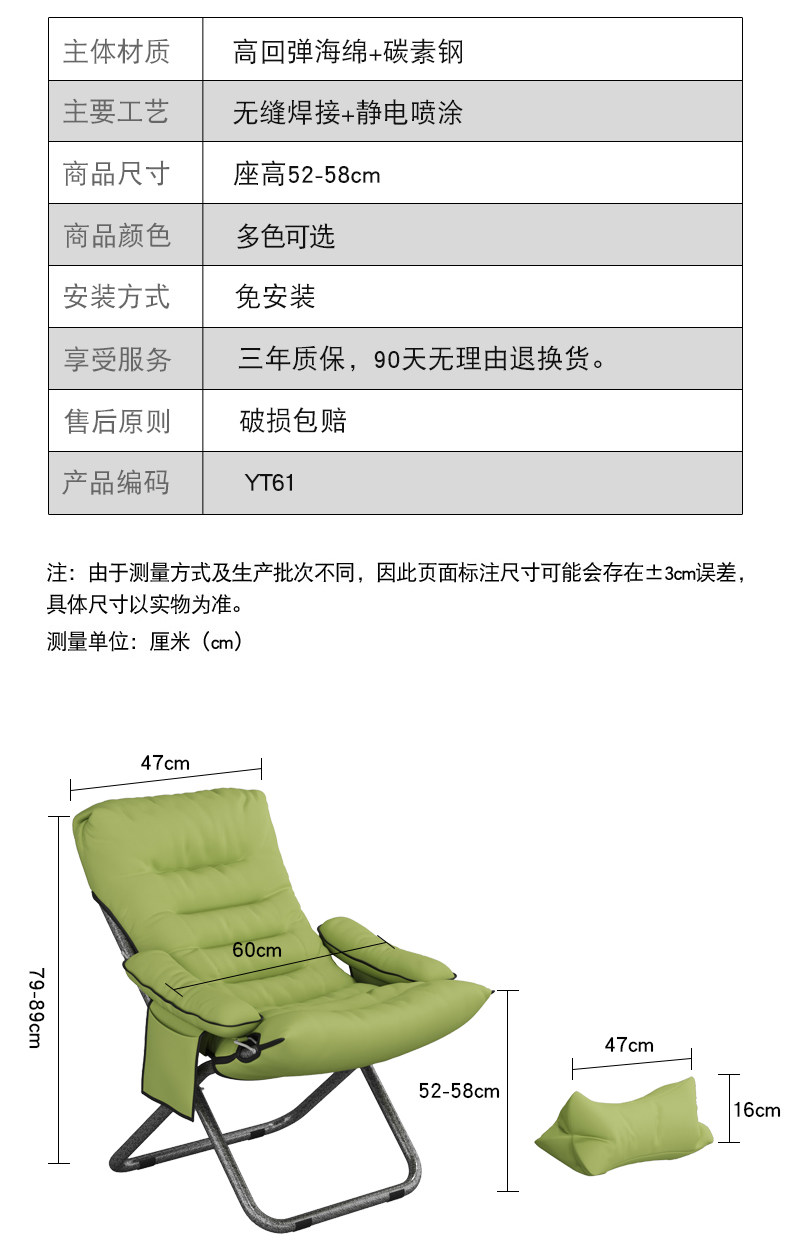 | 主体材质 | 高回弹海绵+碳素钢 |
|---|---|
| 主要工艺 | 无缝焊接+静电喷涂 |
| 商品尺寸 | 座高52-58cm |
| 商品颜色 | 多色可选 |
| 安装方式 | 免安装 |
| 享受服务 | 三年质保，90天无理由退换货。 |
| 售后原则 | 破损包赔 |
| 产品编码 | YT61 |

注：由于测量方式及生产批次不同，因此页面标注尺寸可能会存在±3cm误差，具体尺寸以实物为准。

测量单位：厘米（cm）

47cm

60cm

79-89cm

52-58cm

47cm

16cm